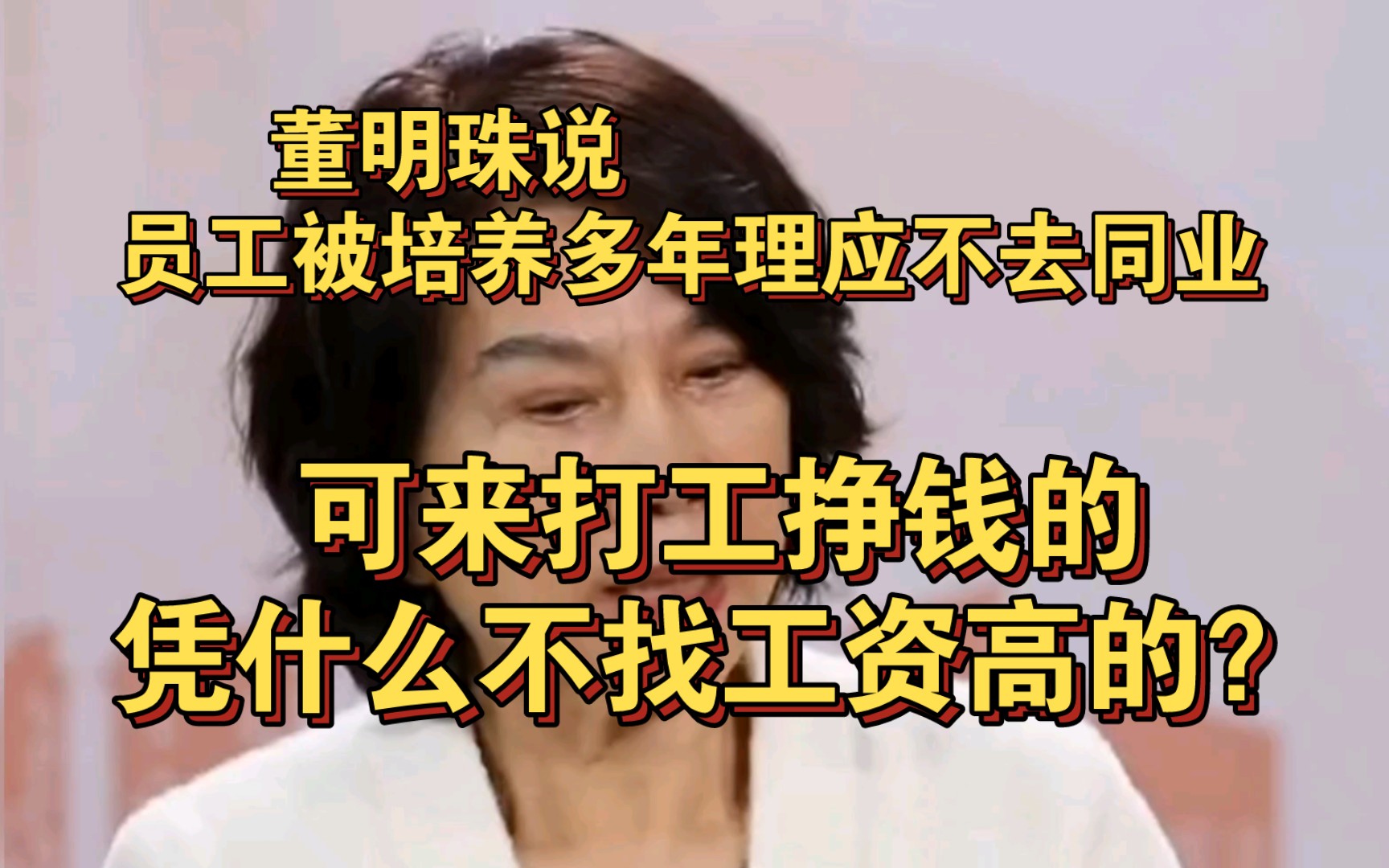 董明珠说
员工被培养多年理应不去同业

可来打工挣钱的
凭什么不找工资高的？